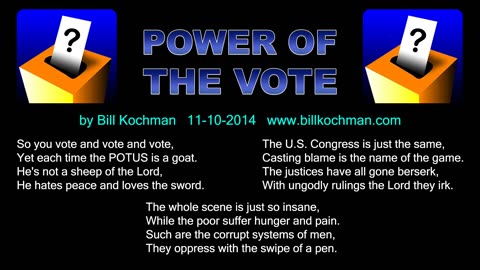 ?

POWER OF THE VOTE

?

by Bill Kochman 11-10-2014 www.billkochman.com

So you vote and vote and vote,
Yet each time the POTUS is a goat.
He's not a sheep of the Lord,
He hates peace and loves the sword.

The U.S. Congress is just the same,
Casting blame is the name of the game.
The justices have all gone berserk,
With ungodly rulings the Lord they irk.

The whole scene is just so insane,
While the poor suffer hunger and pain.
Such are the corrupt systems of men,
They oppress with the swipe of a pen.